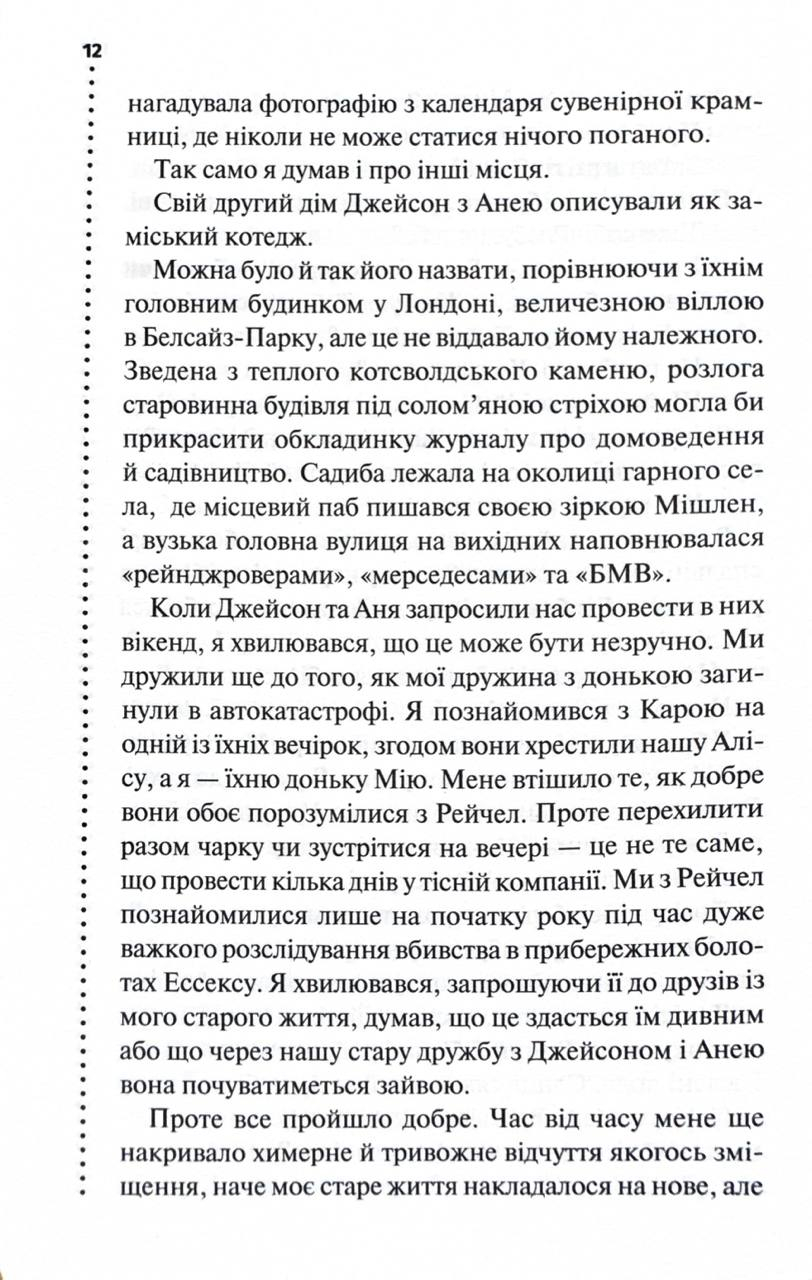 12

нагадувала фотографію з календаря сувенірної крамниці, де ніколи не може статися нічого поганого.

Так само я думав і про інші місця.

Свій другий дім Джейсон з Анею описували як заміський котедж.

Можна було й так його назвати, порівнюючи з їхнім головним будинком у Лондоні, величезною віллою в Белсайз-Парку, але це не віддавало йому належного. Зведена з теплого котсволдського каменю, розлога старовинна будівля під солом'яною стріхою могла би прикрасити обкладинку журналу про домоведення й садівництво. Садиба лежала на околиці гарного села, де місцевий паб пишався своєю зіркою Мішлен, а вузька головна вулиця на вихідних наповнювалася «рейнджроверами», «мерседесами» та «БМВ».

Коли Джейсон та Аня запросили нас провести в них вікенд, я хвилювався, що це може бути незручно. Ми дружили ще до того, як мої дружина з донькою загинули в автокатастрофі. Я познайомився з Карою на одній із їхніх вечірок, згодом вони хрестили нашу Алісу, а я — їхню доньку Мію. Мене втішило те, як добре вони обоє порозумілися з Рейчел. Проте перехилити разом чарку чи зустрітися на вечері — це не те саме, що провести кілька днів у тісній компанії. Ми з Рейчел познайомилися лише на початку року під час дуже важкого розслідування вбивства в прибережних болотах Ессексу. Я хвилювався, запрошуючи її до друзів із мого старого життя, думав, що це здасться їм дивним або що через нашу стару дружбу з Джейсоном і Анею вона почуватиметься зайвою.

Проте все пройшло добре. Час від часу мене ще накривало химерне й тривожне відчуття якогось зміщення, наче моє старе життя накладалося на нове, але